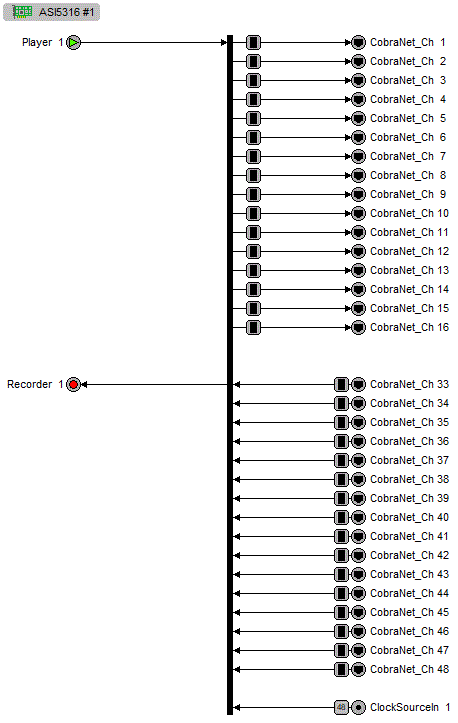 ASI5316 #1

Player 1

CobraNet_Ch 1
CobraNet_Ch 2
CobraNet_Ch 3
CobraNet_Ch 4
CobraNet_Ch 5
CobraNet_Ch 6
CobraNet_Ch 7
CobraNet_Ch 8
CobraNet_Ch 9
CobraNet_Ch 10
CobraNet_Ch 11
CobraNet_Ch 12
CobraNet_Ch 13
CobraNet_Ch 14
CobraNet_Ch 15
CobraNet_Ch 16

Recorder 1

CobraNet_Ch 33
CobraNet_Ch 34
CobraNet_Ch 35
CobraNet_Ch 36
CobraNet_Ch 37
CobraNet_Ch 38
CobraNet_Ch 39
CobraNet_Ch 40
CobraNet_Ch 41
CobraNet_Ch 42
CobraNet_Ch 43
CobraNet_Ch 44
CobraNet_Ch 45
CobraNet_Ch 46
CobraNet_Ch 47
CobraNet_Ch 48

48 ClockSourceIn 1